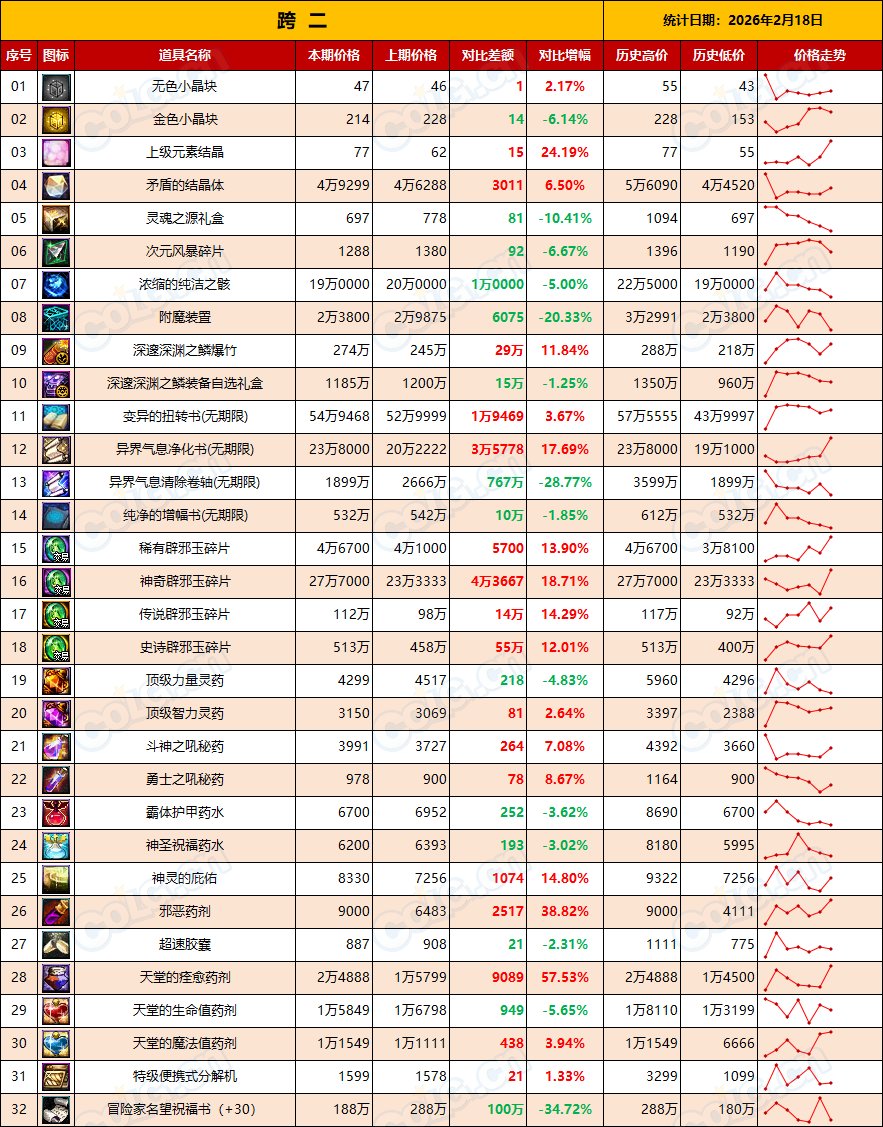 跨 二

统计日期：2026年2月18日

| 序号 | 图标 | 道具名称 | 本期价格 | 上期价格 | 对比差额 | 对比增幅 | 历史高价 | 历史低价 | 价格走势 |
|---|---|---|---|---|---|---|---|---|---|
| 01 | | 无色小晶块 | 47 | 46 | 1 | 2.17% | 55 | 43 | |
| 02 | | 金色小晶块 | 214 | 228 | 14 | -6.14% | 228 | 153 | |
| 03 | | 上级元素结晶 | 77 | 62 | 15 | 24.19% | 77 | 55 | |
| 04 | | 矛盾的结晶体 | 4万9299 | 4万6288 | 3011 | 6.50% | 5万6090 | 4万4520 | |
| 05 | | 灵魂之源礼盒 | 697 | 778 | 81 | -10.41% | 1094 | 697 | |
| 06 | | 次元风暴碎片 | 1288 | 1380 | 92 | -6.67% | 1396 | 1190 | |
| 07 | | 浓缩的纯洁之骸 | 19万0000 | 20万0000 | 1万0000 | -5.00% | 22万5000 | 19万0000 | |
| 08 | | 附魔装置 | 2万3800 | 2万9875 | 6075 | -20.33% | 3万2991 | 2万3800 | |
| 09 | | 深邃深渊之鳞爆竹 | 274万 | 245万 | 29万 | 11.84% | 288万 | 218万 | |
| 10 | | 深邃深渊之鳞装备自选礼盒 | 1185万 | 1200万 | 15万 | -1.25% | 1350万 | 960万 | |
| 11 | | 变异的扭转书(无期限) | 54万9468 | 52万9999 | 1万9469 | 3.67% | 57万5555 | 43万9997 | |
| 12 | | 异界气息净化书(无期限) | 23万8000 | 20万2222 | 3万5778 | 17.69% | 23万8000 | 19万1000 | |
| 13 | | 异界气息清除卷轴(无期限) | 1899万 | 2666万 | 767万 | -28.77% | 3599万 | 1899万 | |
| 14 | | 纯净的增幅书(无期限) | 532万 | 542万 | 10万 | -1.85% | 612万 | 532万 | |
| 15 | | 稀有辟邪玉碎片 | 4万6700 | 4万1000 | 5700 | 13.90% | 4万6700 | 3万8100 | |
| 16 | | 神奇辟邪玉碎片 | 27万7000 | 23万3333 | 4万3667 | 18.71% | 27万7000 | 23万3333 | |
| 17 | | 传说辟邪玉碎片 | 112万 | 98万 | 14万 | 14.29% | 117万 | 92万 | |
| 18 | | 史诗辟邪玉碎片 | 513万 | 458万 | 55万 | 12.01% | 513万 | 400万 | |
| 19 | | 顶级力量灵药 | 4299 | 4517 | 218 | -4.83% | 5960 | 4296 | |
| 20 | | 顶级智力灵药 | 3150 | 3069 | 81 | 2.64% | 3397 | 2388 | |
| 21 | | 斗神之吼秘药 | 3991 | 3727 | 264 | 7.08% | 4392 | 3660 | |
| 22 | | 勇士之吼秘药 | 978 | 900 | 78 | 8.67% | 1164 | 900 | |
| 23 | | 霸体护甲药水 | 6700 | 6952 | 252 | -3.62% | 8690 | 6700 | |
| 24 | | 神圣祝福药水 | 6200 | 6393 | 193 | -3.02% | 8180 | 5995 | |
| 25 | | 神灵的庇佑 | 8330 | 7256 | 1074 | 14.80% | 9322 | 7256 | |
| 26 | | 邪恶药剂 | 9000 | 6483 | 2517 | 38.82% | 9000 | 4111 | |
| 27 | | 超速胶囊 | 887 | 908 | 21 | -2.31% | 1111 | 775 | |
| 28 | | 天堂的痊愈药剂 | 2万4888 | 1万5799 | 9089 | 57.53% | 2万4888 | 1万4500 | |
| 29 | | 天堂的生命值药剂 | 1万5849 | 1万6798 | 949 | -5.65% | 1万8110 | 1万3199 | |
| 30 | | 天堂的魔法值药剂 | 1万1549 | 1万1111 | 438 | 3.94% | 1万1549 | 6666 | |
| 31 | | 特级便携式分解机 | 1599 | 1578 | 21 | 1.33% | 3299 | 1099 | |
| 32 | | 冒险家名望祝福书（+30） | 188万 | 288万 | 100万 | -34.72% | 288万 | 180万 | |